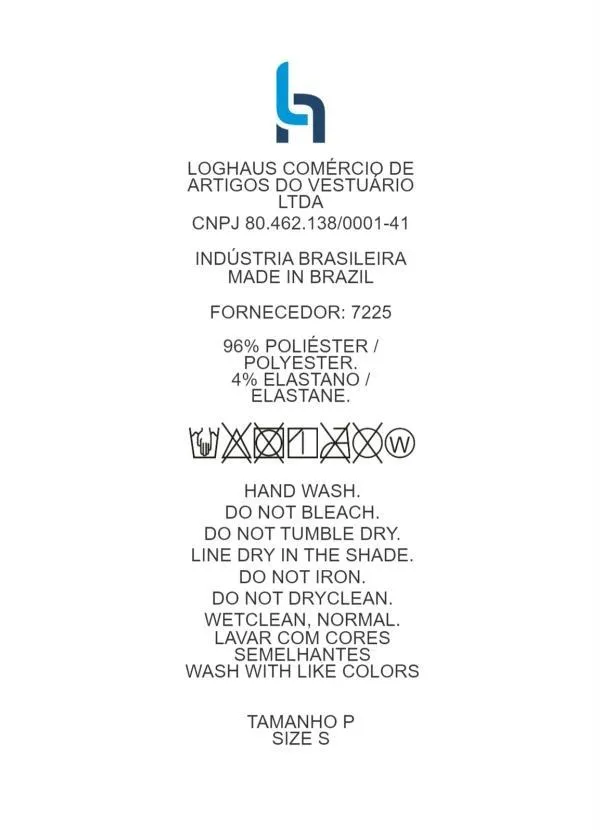 LOGHAUS COMÉRCIO DE ARTIGOS DO VESTUÁRIO LTDA
CNPJ 80.462.138/0001-41

INDÚSTRIA BRASILEIRA
MADE IN BRAZIL

FORNECEDOR: 7225

96% POLIÉSTER / POLYESTER.
4% ELASTANO / ELASTANE.

W

HAND WASH.
DO NOT BLEACH.
DO NOT TUMBLE DRY.
LINE DRY IN THE SHADE.
DO NOT IRON.
DO NOT DRYCLEAN.
WETCLEAN, NORMAL.
LAVAR COM CORES SEMELHANTES
WASH WITH LIKE COLORS

TAMANHO P
SIZE S